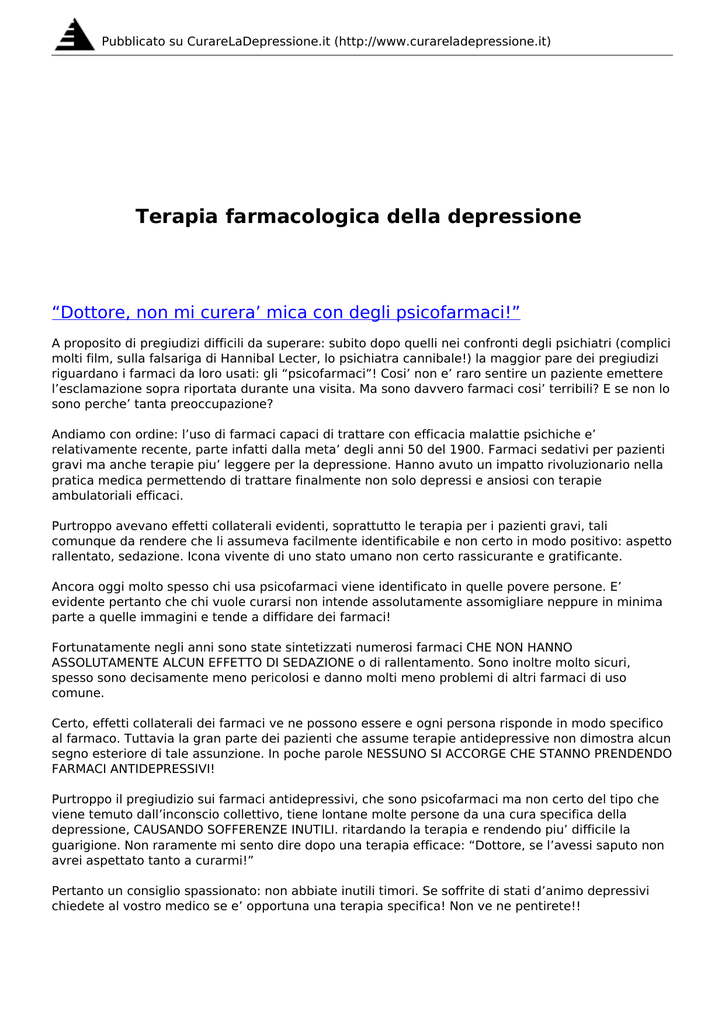 Pubblicato su CurareLaDepressione.it (http://www.curareladepressione.it)

Terapia farmacologica della depressione

“Dottore, non mi curera’ mica con degli psicofarmaci!”

A proposito di pregiudizi difficili da superare: subito dopo quelli nei confronti degli psichiatri (complici molti film, sulla falsariga di Hannibal Lecter, lo psichiatra cannibale!) la maggior pare dei pregiudizi riguardano i farmaci da loro usati: gli “psicofarmaci”! Cosi’ non e’ raro sentire un paziente emettere l’esclamazione sopra riportata durante una visita. Ma sono davvero farmaci cosi’ terribili? E se non lo sono perche’ tanta preoccupazione?

Andiamo con ordine: l’uso di farmaci capaci di trattare con efficacia malattie psichiche e’ relativamente recente, parte infatti dalla meta’ degli anni 50 del 1900. Farmaci sedativi per pazienti gravi ma anche terapie piu’ leggere per la depressione. Hanno avuto un impatto rivoluzionario nella pratica medica permettendo di trattare finalmente non solo depressi e ansiosi con terapie ambulatoriali efficaci.

Purtroppo avevano effetti collaterali evidenti, soprattutto le terapia per i pazienti gravi, tali comunque da rendere che li assumeva facilmente identificabile e non certo in modo positivo: aspetto rallentato, sedazione. Icona vivente di uno stato umano non certo rassicurante e gratificante.

Ancora oggi molto spesso chi usa psicofarmaci viene identificato in quelle povere persone. E’ evidente pertanto che chi vuole curarsi non intende assolutamente assomigliare neppure in minima parte a quelle immagini e tende a diffidare dei farmaci!

Fortunatamente negli anni sono state sintetizzati numerosi farmaci CHE NON HANNO ASSOLUTAMENTE ALCUN EFFETTO DI SEDAZIONE o di rallentamento. Sono inoltre molto sicuri, spesso sono decisamente meno pericolosi e danno molti meno problemi di altri farmaci di uso comune.

Certo, effetti collaterali dei farmaci ve ne possono essere e ogni persona risponde in modo specifico al farmaco. Tuttavia la gran parte dei pazienti che assume terapie antidepressive non dimostra alcun segno esteriore di tale assunzione. In poche parole NESSUNO SI ACCORGE CHE STANNO PRENDENDO FARMACI ANTIDEPRESSIVI!

Purtroppo il pregiudizio sui farmaci antidepressivi, che sono psicofarmaci ma non certo del tipo che viene temuto dall’inconscio collettivo, tiene lontane molte persone da una cura specifica della depressione, CAUSANDO SOFFERENZE INUTILI. ritardando la terapia e rendendo piu’ difficile la guarigione. Non raramente mi sento dire dopo una terapia efficace: “Dottore, se l’avessi saputo non avrei aspettato tanto a curarmi!”

Pertanto un consiglio spassionato: non abbiate inutili timori. Se soffrite di stati d’animo depressivi chiedete al vostro medico se e’ opportuna una terapia specifica! Non ve ne pentirete!!